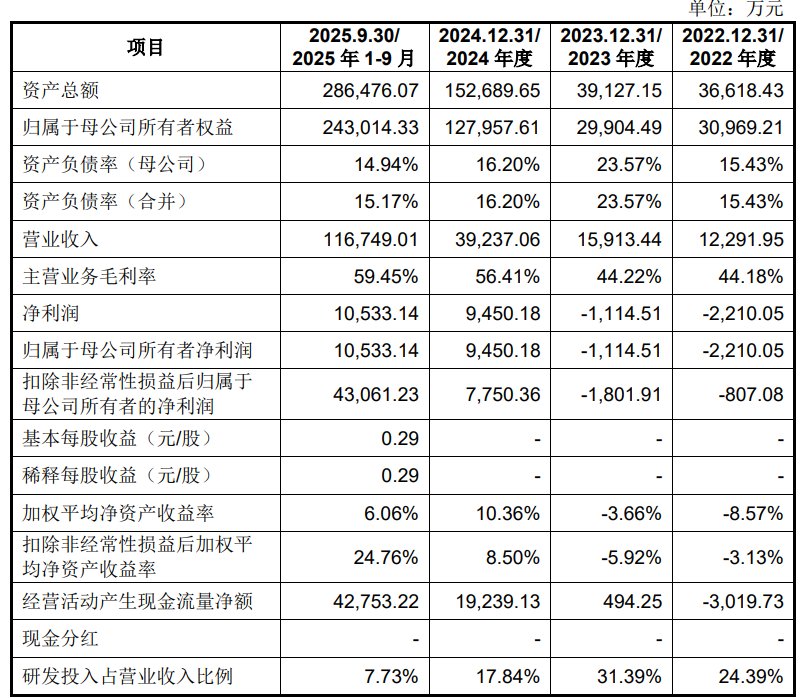 单位：万元

| 项目 | 2025.9.30/ 2025 年 1-9 月 | 2024.12.31/ 2024 年度 | 2023.12.31/ 2023 年度 | 2022.12.31/ 2022 年度 |
|---|---|---|---|---|
| 资产总额 | 286,476.07 | 152,689.65 | 39,127.15 | 36,618.43 |
| 归属于母公司所有者权益 | 243,014.33 | 127,957.61 | 29,904.49 | 30,969.21 |
| 资产负债率（母公司） | 14.94% | 16.20% | 23.57% | 15.43% |
| 资产负债率（合并） | 15.17% | 16.20% | 23.57% | 15.43% |
| 营业收入 | 116,749.01 | 39,237.06 | 15,913.44 | 12,291.95 |
| 主营业务毛利率 | 59.45% | 56.41% | 44.22% | 44.18% |
| 净利润 | 10,533.14 | 9,450.18 | -1,114.51 | -2,210.05 |
| 归属于母公司所有者净利润 | 10,533.14 | 9,450.18 | -1,114.51 | -2,210.05 |
| 扣除非经常性损益后归属于母公司所有者的净利润 | 43,061.23 | 7,750.36 | -1,801.91 | -807.08 |
| 基本每股收益（元/股） | 0.29 | - | - | - |
| 稀释每股收益（元/股） | 0.29 | - | - | - |
| 加权平均净资产收益率 | 6.06% | 10.36% | -3.66% | -8.57% |
| 扣除非经常性损益后加权平均净资产收益率 | 24.76% | 8.50% | -5.92% | -3.13% |
| 经营活动产生现金流量净额 | 42,753.22 | 19,239.13 | 494.25 | -3,019.73 |
| 现金分红 | - | - | - | - |
| 研发投入占营业收入比例 | 7.73% | 17.84% | 31.39% | 24.39% |